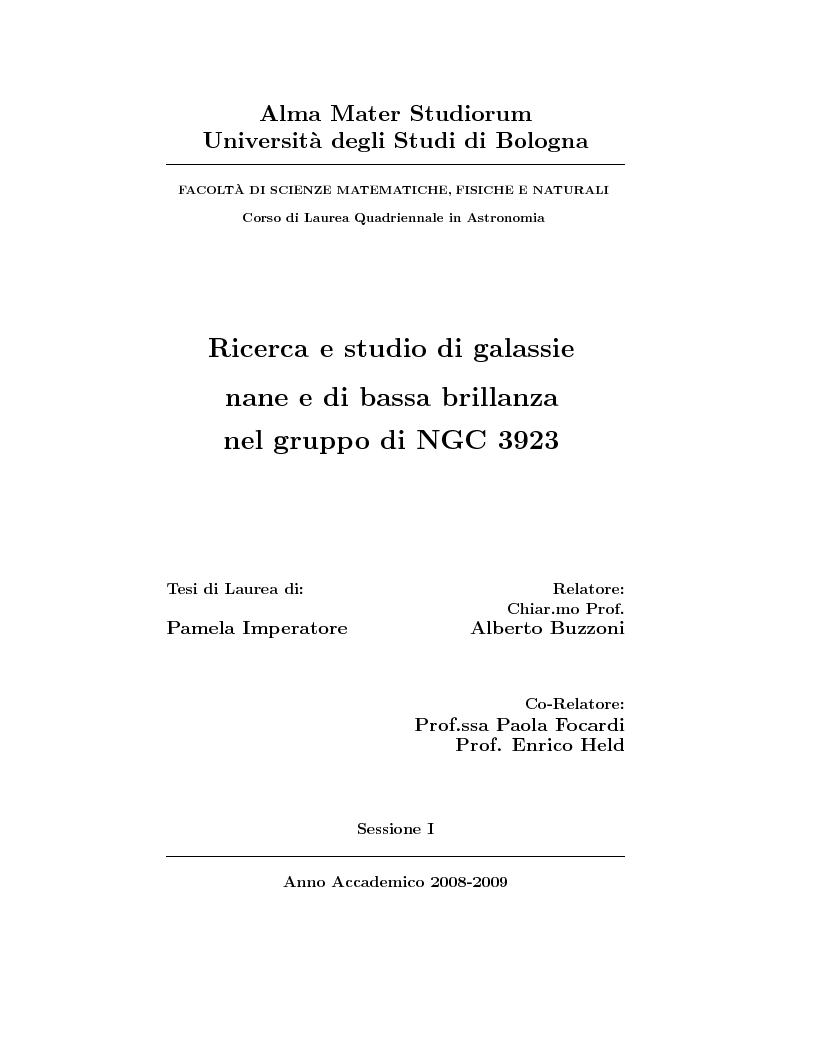 Alma Mater Studiorum
Università degli Studi di Bologna

FACOLTÀ DI SCIENZE MATEMATICHE, FISICHE E NATURALI
Corso di Laurea Quadriennale in Astronomia

Ricerca e studio di galassie
nane e di bassa brillanza
nel gruppo di NGC 3923

Tesi di Laurea di:
Pamela Imperatore

Relatore:
Chiar.mo Prof.
Alberto Buzzoni

Co-Relatore:
Prof.ssa Paola Focardi
Prof. Enrico Held

Sessione I

Anno Accademico 2008-2009